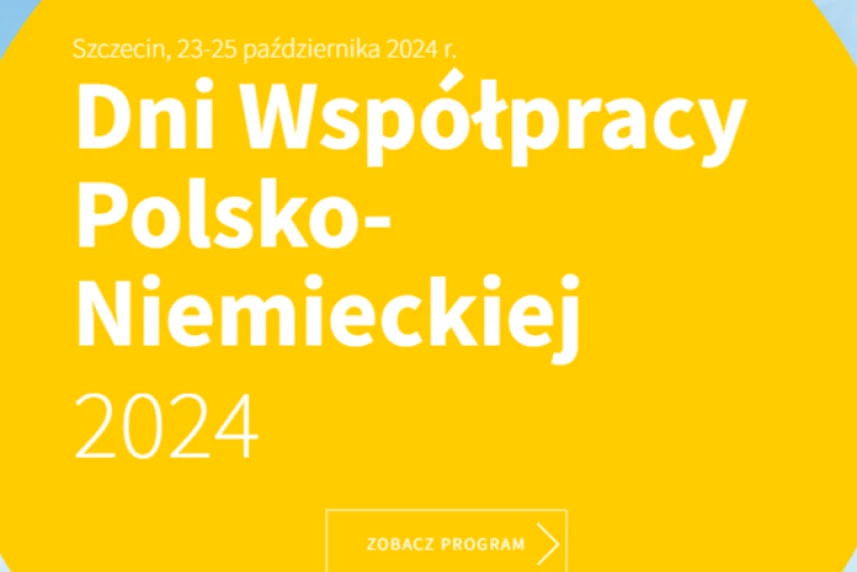 Szczecin, 23-25 października 2024 r.

Dni Współpracy Polsko-Niemieckiej

2024

ZOBACZ PROGRAM